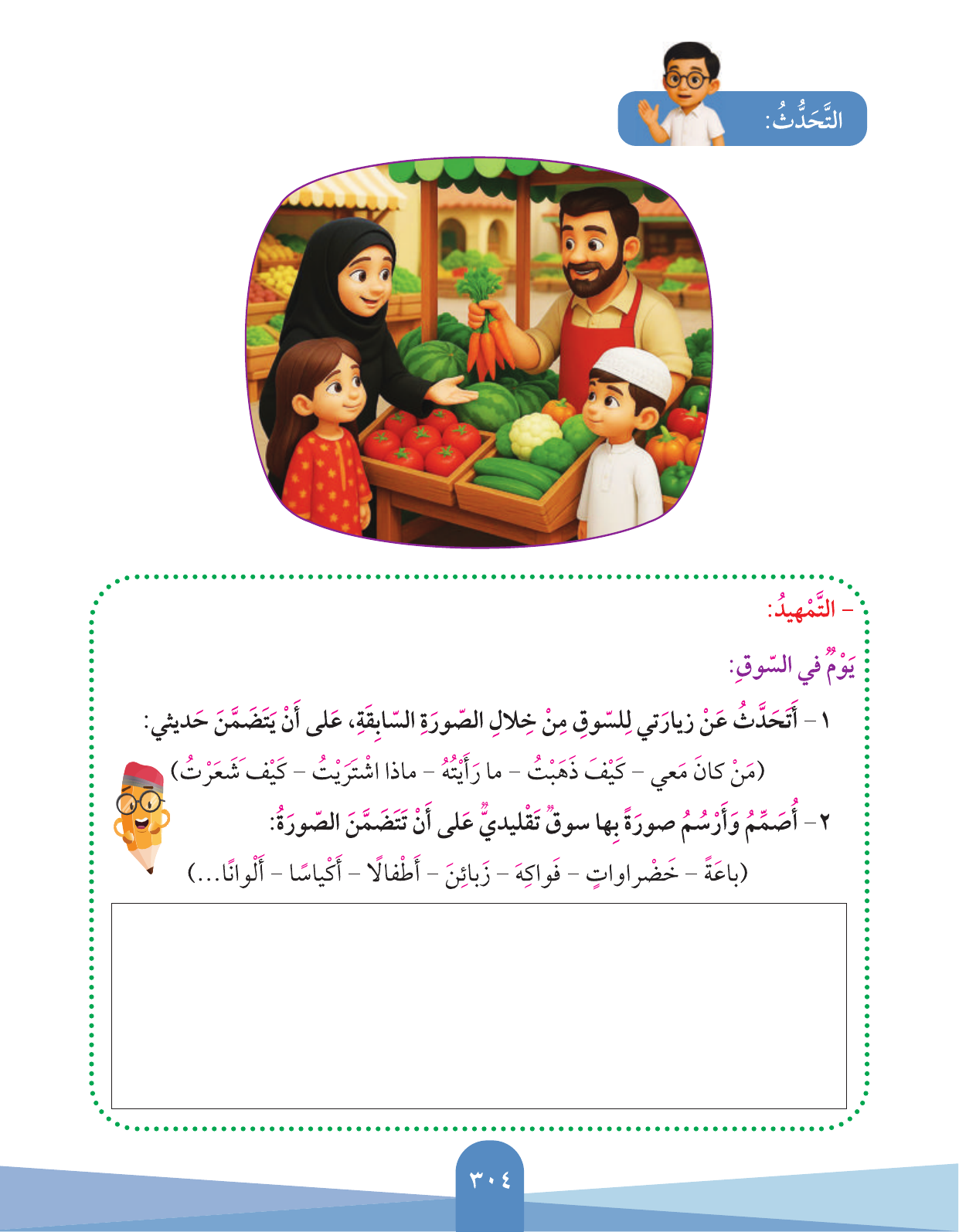 التَّحَدُّثُ:

- التَّمْهيدُ:

يَوْمٌ في السّوقِ:

١ - أَتَحَدَّثُ عَنْ زِيارَتي لِلسّوقِ مِنْ خِلالِ الصّورَةِ السّابِقَةِ، عَلى أَنْ يَتَضَمَّنَ حَديثي:

(مَنْ كانَ مَعي - كَيْفَ ذَهَبْتُ - ما رَأَيْتُهُ - ماذا اشْتَرَيْتُ - كَيْفَ شَعَرْتُ)

٢ - أُصَمِّمُ وَأَرْسُمُ صورَةً بِها سوقٌ تَقْليديٌّ عَلى أَنْ تَتَضَمَّنَ الصّورَةُ:

(باعَةً - خَضْراواتٍ - فَواكِهَ - زَبائِنَ - أَطْفالًا - أَكْياسًا - أَلْوانًا...)

٣٠٤